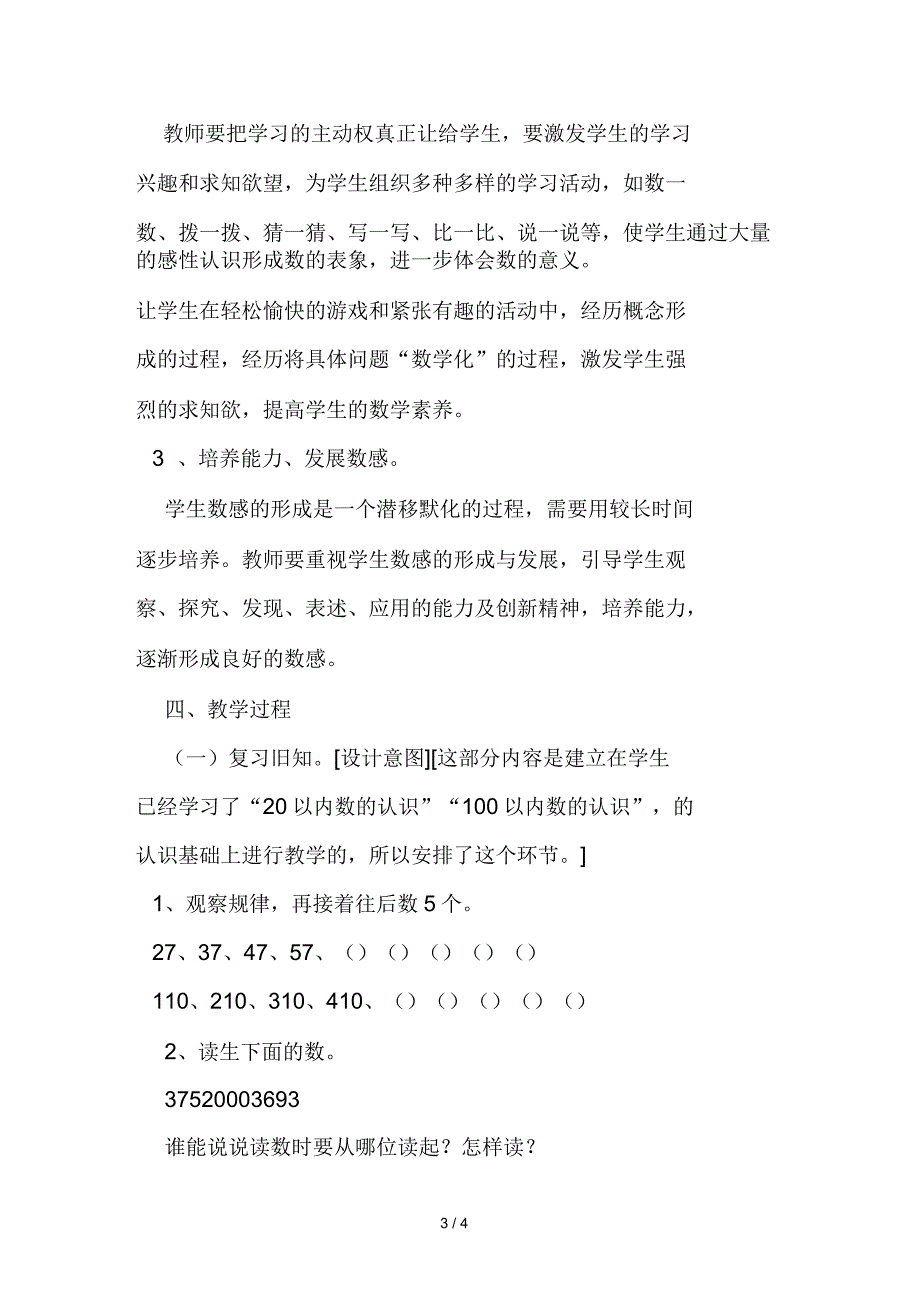 教师要把学习的主动权真正让给学生，要激发学生的学习兴趣和求知欲望，为学生组织多种多样的学习活动，如数一数、拨一拨、猜一猜、写一写、比一比、说一说等，使学生通过大量的感性认识形成数的表象，进一步体会数的意义。

让学生在轻松愉快的游戏和紧张有趣的活动中，经历概念形成的过程，经历将具体问题“数学化”的过程，激发学生强烈的求知欲，提高学生的数学素养。

3 、培养能力、发展数感。

学生数感的形成是一个潜移默化的过程，需要用较长时间逐步培养。教师要重视学生数感的形成与发展，引导学生观察、探究、发现、表述、应用的能力及创新精神，培养能力，逐渐形成良好的数感。

四、教学过程

（一）复习旧知。[设计意图][这部分内容是建立在学生已经学习了“20 以内数的认识”“100 以内数的认识”，的认识基础上进行教学的，所以安排了这个环节。]

1、观察规律，再接着往后数 5 个。

27、37、47、57、（）（）（）（）（）

110、210、310、410、（）（）（）（）（）

2、读生下面的数。

37520003693

谁能说说读数时要从哪位读起？怎样读？

3 / 4